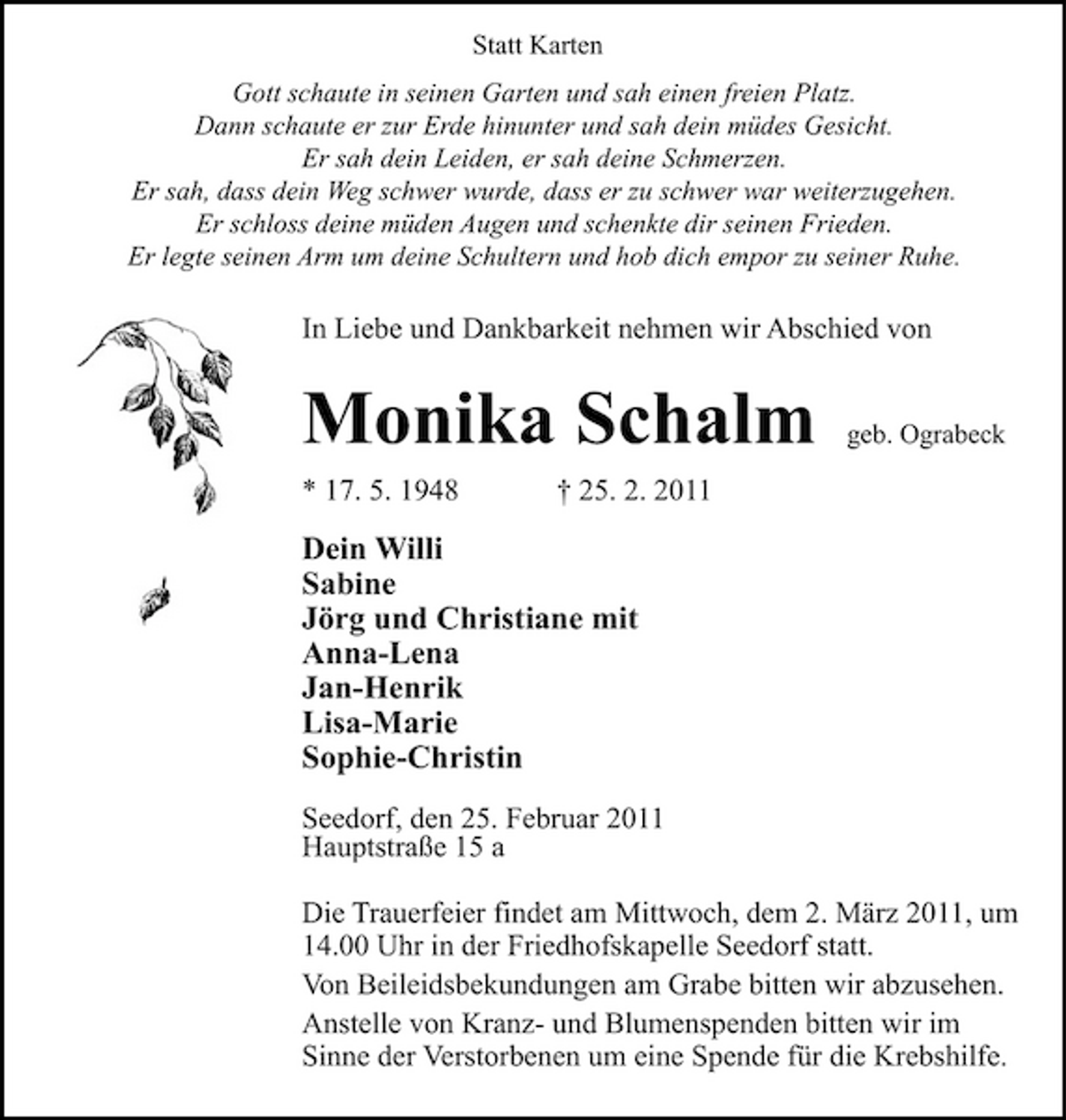 Statt Karten

Gott schaute in seinen Garten und sah einen freien Platz.
Dann schaute er zur Erde hinunter und sah dein müdes Gesicht.
Er sah dein Leiden, er sah deine Schmerzen.
Er sah, dass dein Weg schwer wurde, dass er zu schwer war weiterzugehen.
Er schloss deine müden Augen und schenkte dir seinen Frieden.
Er legte seinen Arm um deine Schultern und hob dich empor zu seiner Ruhe.

In Liebe und Dankbarkeit nehmen wir Abschied von

Monika Schalm geb. Ograbeck

* 17. 5. 1948 † 25. 2. 2011

Dein Willi
Sabine
Jörg und Christiane mit
Anna-Lena
Jan-Henrik
Lisa-Marie
Sophie-Christin

Seedorf, den 25. Februar 2011
Hauptstraße 15 a

Die Trauerfeier findet am Mittwoch, dem 2. März 2011, um 14.00 Uhr in der Friedhofskapelle Seedorf statt.

Von Beileidsbekundungen am Grabe bitten wir abzusehen.

Anstelle von Kranz- und Blumenspenden bitten wir im Sinne der Verstorbenen um eine Spende für die Krebshilfe.